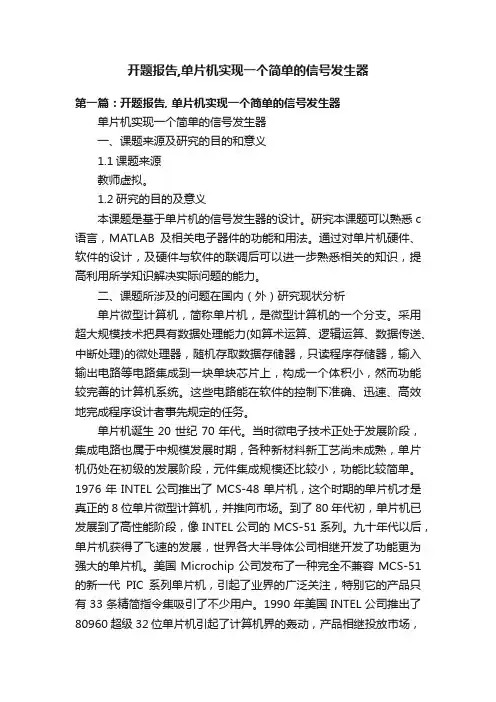 开题报告,单片机实现一个简单的信号发生器

第一篇：开题报告, 单片机实现一个简单的信号发生器

单片机实现一个简单的信号发生器

一、课题来源及研究的目的和意义

1.1 课题来源

教师虚拟。

1.2 研究的目的及意义

本课题是基于单片机的信号发生器的设计。研究本课题可以熟悉 c 语言，MATLAB 及相关电子器件的功能和用法。通过对单片机硬件、软件的设计，及硬件与软件的联调后可以进一步熟悉相关的知识，提高利用所学知识解决实际问题的能力。

二、课题所涉及的问题在国内（外）研究现状分析

单片微型计算机，简称单片机，是微型计算机的一个分支。采用超大规模技术把具有数据处理能力(如算术运算、逻辑运算、数据传送、中断处理)的微处理器，随机存取数据存储器，只读程序存储器，输入输出电路等电路集成到一块单块芯片上，构成一个体积小，然而功能较完善的计算机系统。这些电路能在软件的控制下准确、迅速、高效地完成程序设计者事先规定的任务。

单片机诞生 20 世纪 70 年代。当时微电子技术正处于发展阶段，集成电路也属于中规模发展时期，各种新材料新工艺尚未成熟，单片机仍处在初级的发展阶段，元件集成规模还比较小，功能比较简单。1976 年 INTEL 公司推出了 MCS-48 单片机，这个时期的单片机才是真正的 8 位单片微型计算机，并推向市场。到了 80 年代初，单片机已发展到了高性能阶段，像 INTEL 公司的 MCS-51 系列。九十年代以后，单片机获得了飞速的发展，世界各大半导体公司相继开发了功能更为强大的单片机。美国 Microchip 公司发布了一种完全不兼容 MCS-51 的新一代 PIC 系列单片机，引起了业界的广泛关注，特别它的产品只有 33 条精简指令集吸引了不少用户。1990 年美国 INTEL 公司推出了 80960 超级 32 位单片机引起了计算机界的轰动，产品相继投放市场，